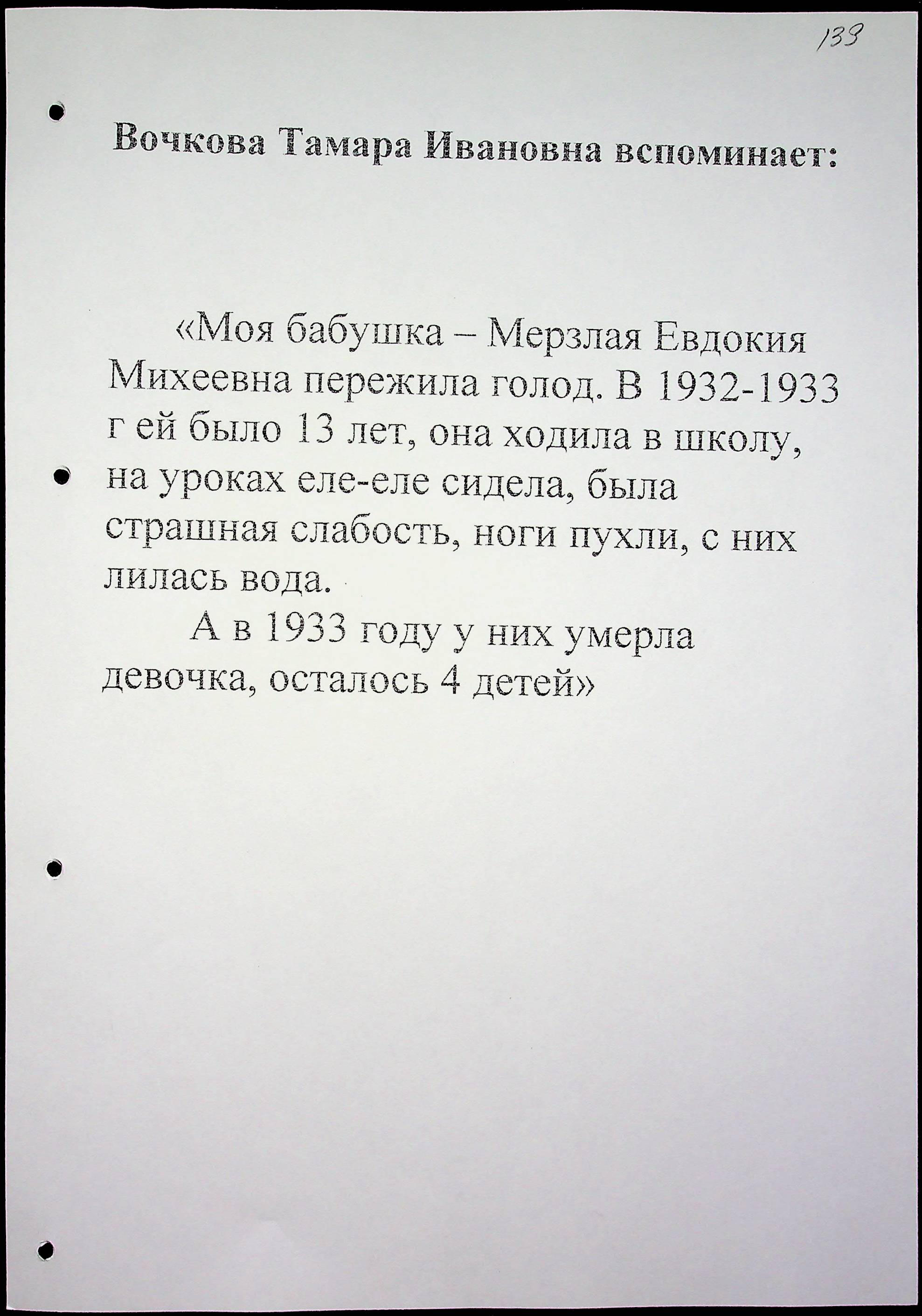 133

Вочкова Тамара Ивановна вспоминает:

«Моя бабушка – Мерзлая Евдокия Михеевна пережила голод. В 1932-1933 г ей было 13 лет, она ходила в школу, на уроках еле-еле сидела, была страшная слабость, ноги пухли, с них лилась вода.

А в 1933 году у них умерла девочка, осталось 4 детей»